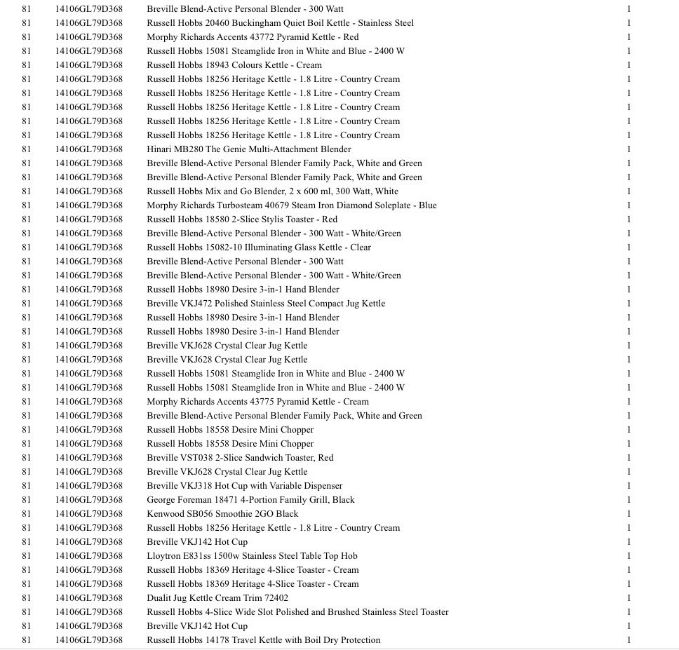 | 81 | 14106GL79D368 | Breville Blend-Active Personal Blender - 300 Watt | 1 |
|---|---|---|---|
| 81 | 14106GL79D368 | Russell Hobbs 20460 Buckingham Quiet Boil Kettle - Stainless Steel | 1 |
| 81 | 14106GL79D368 | Morphy Richards Accents 43772 Pyramid Kettle - Red | 1 |
| 81 | 14106GL79D368 | Russell Hobbs 15081 Steamglide Iron in White and Blue - 2400 W | 1 |
| 81 | 14106GL79D368 | Russell Hobbs 18943 Colours Kettle - Cream | 1 |
| 81 | 14106GL79D368 | Russell Hobbs 18256 Heritage Kettle - 1.8 Litre - Country Cream | 1 |
| 81 | 14106GL79D368 | Russell Hobbs 18256 Heritage Kettle - 1.8 Litre - Country Cream | 1 |
| 81 | 14106GL79D368 | Russell Hobbs 18256 Heritage Kettle - 1.8 Litre - Country Cream | 1 |
| 81 | 14106GL79D368 | Russell Hobbs 18256 Heritage Kettle - 1.8 Litre - Country Cream | 1 |
| 81 | 14106GL79D368 | Russell Hobbs 18256 Heritage Kettle - 1.8 Litre - Country Cream | 1 |
| 81 | 14106GL79D368 | Hinari MB280 The Genie Multi-Attachment Blender | 1 |
| 81 | 14106GL79D368 | Breville Blend-Active Personal Blender Family Pack, White and Green | 1 |
| 81 | 14106GL79D368 | Breville Blend-Active Personal Blender Family Pack, White and Green | 1 |
| 81 | 14106GL79D368 | Russell Hobbs Mix and Go Blender, 2 x 600 ml, 300 Watt, White | 1 |
| 81 | 14106GL79D368 | Morphy Richards Turbosteam 40679 Steam Iron Diamond Soleplate - Blue | 1 |
| 81 | 14106GL79D368 | Russell Hobbs 18580 2-Slice Stylis Toaster - Red | 1 |
| 81 | 14106GL79D368 | Breville Blend-Active Personal Blender - 300 Watt - White/Green | 1 |
| 81 | 14106GL79D368 | Russell Hobbs 15082-10 Illuminating Glass Kettle - Clear | 1 |
| 81 | 14106GL79D368 | Breville Blend-Active Personal Blender - 300 Watt | 1 |
| 81 | 14106GL79D368 | Breville Blend-Active Personal Blender - 300 Watt - White/Green | 1 |
| 81 | 14106GL79D368 | Russell Hobbs 18980 Desire 3-in-1 Hand Blender | 1 |
| 81 | 14106GL79D368 | Breville VKJ472 Polished Stainless Steel Compact Jug Kettle | 1 |
| 81 | 14106GL79D368 | Russell Hobbs 18980 Desire 3-in-1 Hand Blender | 1 |
| 81 | 14106GL79D368 | Russell Hobbs 18980 Desire 3-in-1 Hand Blender | 1 |
| 81 | 14106GL79D368 | Breville VKJ628 Crystal Clear Jug Kettle | 1 |
| 81 | 14106GL79D368 | Breville VKJ628 Crystal Clear Jug Kettle | 1 |
| 81 | 14106GL79D368 | Russell Hobbs 15081 Steamglide Iron in White and Blue - 2400 W | 1 |
| 81 | 14106GL79D368 | Russell Hobbs 15081 Steamglide Iron in White and Blue - 2400 W | 1 |
| 81 | 14106GL79D368 | Morphy Richards Accents 43775 Pyramid Kettle - Cream | 1 |
| 81 | 14106GL79D368 | Breville Blend-Active Personal Blender Family Pack, White and Green | 1 |
| 81 | 14106GL79D368 | Russell Hobbs 18558 Desire Mini Chopper | 1 |
| 81 | 14106GL79D368 | Russell Hobbs 18558 Desire Mini Chopper | 1 |
| 81 | 14106GL79D368 | Breville VST038 2-Slice Sandwich Toaster, Red | 1 |
| 81 | 14106GL79D368 | Breville VKJ628 Crystal Clear Jug Kettle | 1 |
| 81 | 14106GL79D368 | Breville VKJ318 Hot Cup with Variable Dispenser | 1 |
| 81 | 14106GL79D368 | George Foreman 18471 4-Portion Family Grill, Black | 1 |
| 81 | 14106GL79D368 | Kenwood SB056 Smoothie 2GO Black | 1 |
| 81 | 14106GL79D368 | Russell Hobbs 18256 Heritage Kettle - 1.8 Litre - Country Cream | 1 |
| 81 | 14106GL79D368 | Breville VKJ142 Hot Cup | 1 |
| 81 | 14106GL79D368 | Lloytron E831ss 1500w Stainless Steel Table Top Hob | 1 |
| 81 | 14106GL79D368 | Russell Hobbs 18369 Heritage 4-Slice Toaster - Cream | 1 |
| 81 | 14106GL79D368 | Russell Hobbs 18369 Heritage 4-Slice Toaster - Cream | 1 |
| 81 | 14106GL79D368 | Dualit Jug Kettle Cream Trim 72402 | 1 |
| 81 | 14106GL79D368 | Russell Hobbs 4-Slice Wide Slot Polished and Brushed Stainless Steel Toaster | 1 |
| 81 | 14106GL79D368 | Breville VKJ142 Hot Cup | 1 |
| 81 | 14106GL79D368 | Russell Hobbs 14178 Travel Kettle with Boil Dry Protection | 1 |